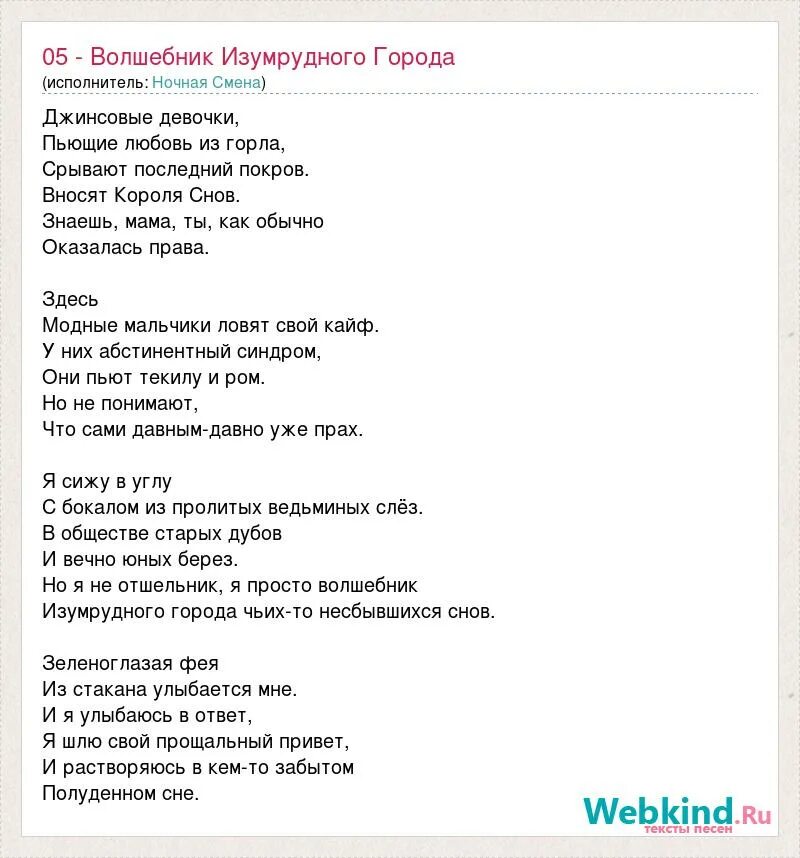 05 - Волшебник Изумрудного Города
(исполнитель: Ночная Смена)

Джинсовые девочки,
Пьющие любовь из горла,
Срывают последний покров.
Вносят Короля Снов.
Знаешь, мама, ты, как обычно
Оказалась права.

Здесь
Модные мальчики ловят свой кайф.
У них абстинентный синдром,
Они пьют текилу и ром.
Но не понимают,
Что сами давным-давно уже прах.

Я сижу в углу
С бокалом из пролитых ведьминых слёз.
В обществе старых дубов
И вечно юных берез.
Но я не отшельник, я просто волшебник
Изумрудного города чьих-то несбывшихся снов.

Зеленоглазая фея
Из стакана улыбается мне.
И я улыбаюсь в ответ,
Я шлю свой прощальный привет,
И растворяюсь в кем-то забытом
Полуденном сне.

Webkind.Ru
тексты песен